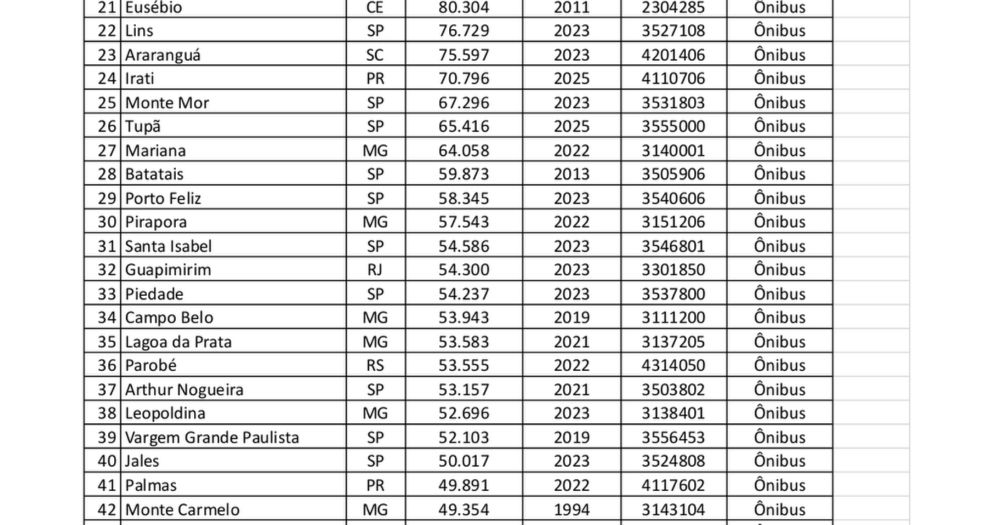 | 21 | Eusébio | CE | 80.304 | 2011 | 2304285 | Ônibus |
|---|---|---|---|---|---|---|
| 22 | Lins | SP | 76.729 | 2023 | 3527108 | Ônibus |
| 23 | Araranguá | SC | 75.597 | 2023 | 4201406 | Ônibus |
| 24 | Irati | PR | 70.796 | 2025 | 4110706 | Ônibus |
| 25 | Monte Mor | SP | 67.296 | 2023 | 3531803 | Ônibus |
| 26 | Tupã | SP | 65.416 | 2025 | 3555000 | Ônibus |
| 27 | Mariana | MG | 64.058 | 2022 | 3140001 | Ônibus |
| 28 | Batatais | SP | 59.873 | 2013 | 3505906 | Ônibus |
| 29 | Porto Feliz | SP | 58.345 | 2023 | 3540606 | Ônibus |
| 30 | Pirapora | MG | 57.543 | 2022 | 3151206 | Ônibus |
| 31 | Santa Isabel | SP | 54.586 | 2023 | 3546801 | Ônibus |
| 32 | Guapimirim | RJ | 54.300 | 2023 | 3301850 | Ônibus |
| 33 | Piedade | SP | 54.237 | 2023 | 3537800 | Ônibus |
| 34 | Campo Belo | MG | 53.943 | 2019 | 3111200 | Ônibus |
| 35 | Lagoa da Prata | MG | 53.583 | 2021 | 3137205 | Ônibus |
| 36 | Parobé | RS | 53.555 | 2022 | 4314050 | Ônibus |
| 37 | Arthur Nogueira | SP | 53.157 | 2021 | 3503802 | Ônibus |
| 38 | Leopoldina | MG | 52.696 | 2023 | 3138401 | Ônibus |
| 39 | Vargem Grande Paulista | SP | 52.103 | 2019 | 3556453 | Ônibus |
| 40 | Jales | SP | 50.017 | 2023 | 3524808 | Ônibus |
| 41 | Palmas | PR | 49.891 | 2022 | 4117602 | Ônibus |
| 42 | Monte Carmelo | MG | 49.354 | 1994 | 3143104 | Ônibus |